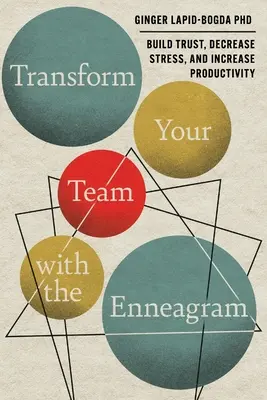 GINGER LAPID-BOGDA PHD

BUILD TRUST, DECREASE STRESS, AND INCREASE PRODUCTIVITY

Transform Your Team with the Enneagram